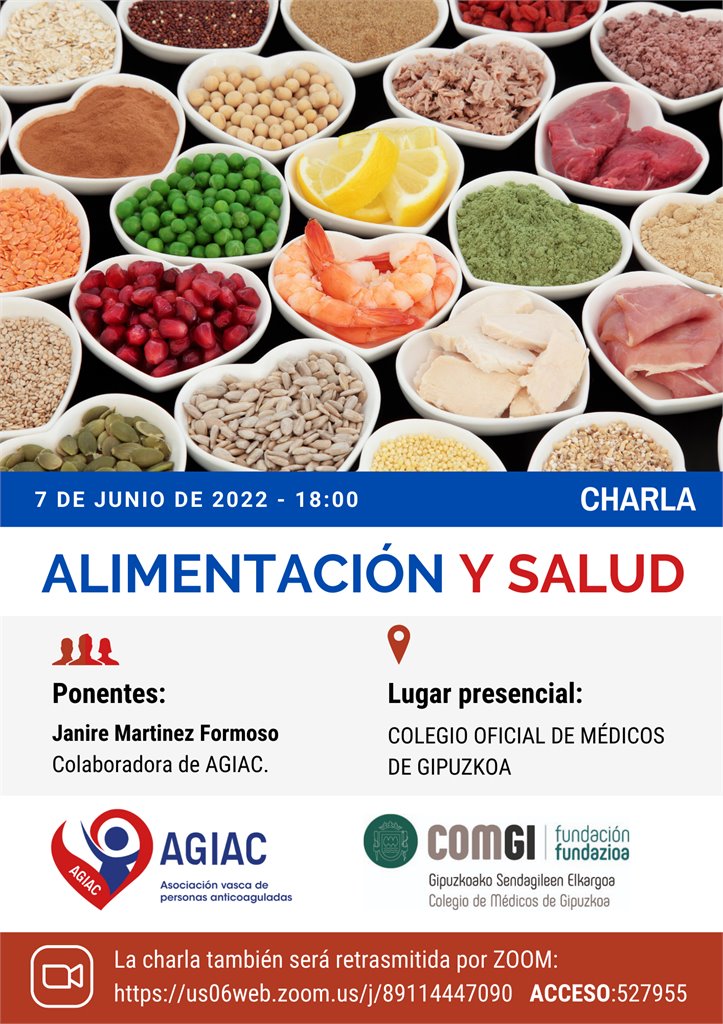 7 DE JUNIO DE 2022 - 18:00

CHARLA

ALIMENTACIÓN Y SALUD

Ponentes:

Janire Martinez Formoso
Colaboradora de AGIAC.

Lugar presencial:

COLEGIO OFICIAL DE MÉDICOS DE GIPUZKOA

AGIAC
AGIAC
Asociación vasca de personas anticoaguladas

COMGI fundación fundazioa
Gipuzkoako Sendagileen Elkargoa
Colegio de Médicos de Gipuzkoa

La charla también será retrasmitida por ZOOM:
https://us06web.zoom.us/j/89114447090 ACCESO:527955